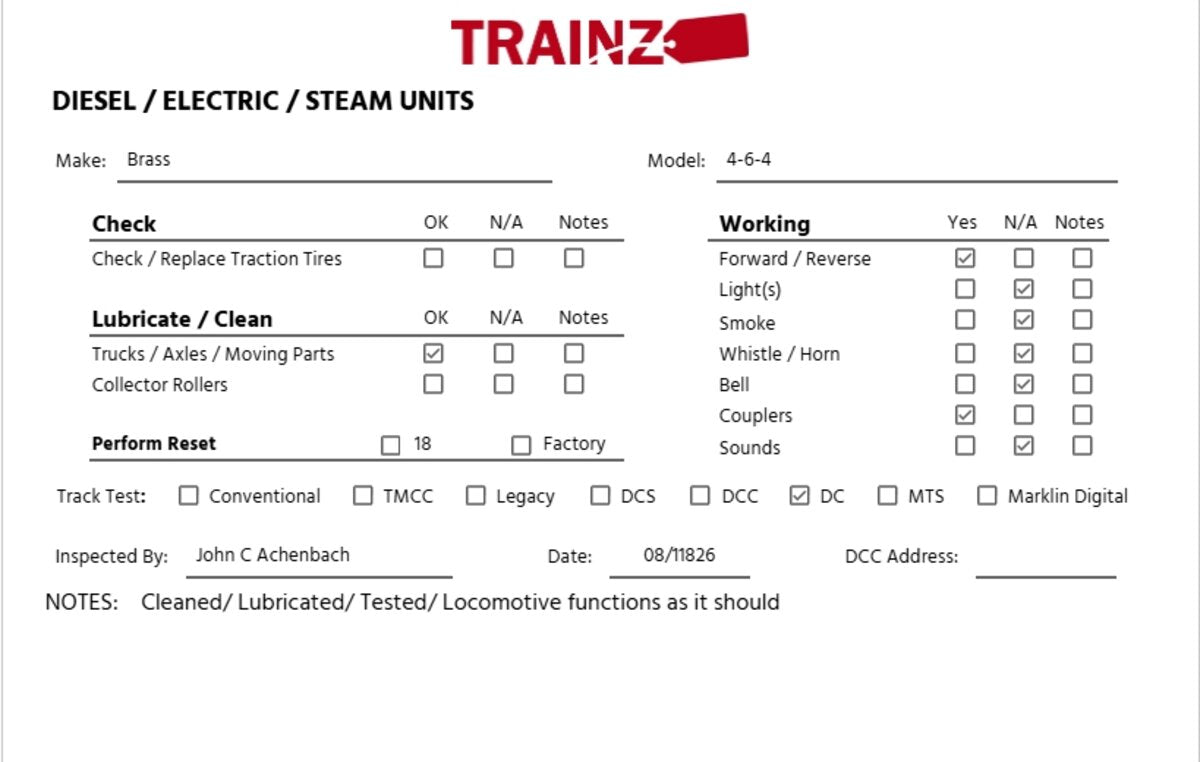 TRAINZ

DIESEL / ELECTRIC / STEAM UNITS

Make: Brass

Model: 4-6-4

| Check | OK | N/A | Notes |
|---|---|---|---|
| Check / Replace Traction Tires | ☐ | ☐ | ☐ |

| Lubricate / Clean | OK | N/A | Notes |
|---|---|---|---|
| Trucks / Axles / Moving Parts | ☑ | ☐ | ☐ |
| Collector Rollers | ☐ | ☐ | ☐ |

Perform Reset ☐ 18 ☐ Factory

| Working | Yes | N/A | Notes |
|---|---|---|---|
| Forward / Reverse | ☑ | ☐ | ☐ |
| Light(s) | ☐ | ☑ | ☐ |
| Smoke | ☐ | ☑ | ☐ |
| Whistle / Horn | ☐ | ☑ | ☐ |
| Bell | ☐ | ☑ | ☐ |
| Couplers | ☑ | ☐ | ☐ |
| Sounds | ☐ | ☑ | ☐ |

Track Test: ☐ Conventional ☐ TMCC ☐ Legacy ☐ DCS ☐ DCC ☑ DC ☐ MTS ☐ Marklin Digital

Inspected By: John C Achenbach

Date: 08/11826

DCC Address:

NOTES: Cleaned/ Lubricated/ Tested/ Locomotive functions as it should